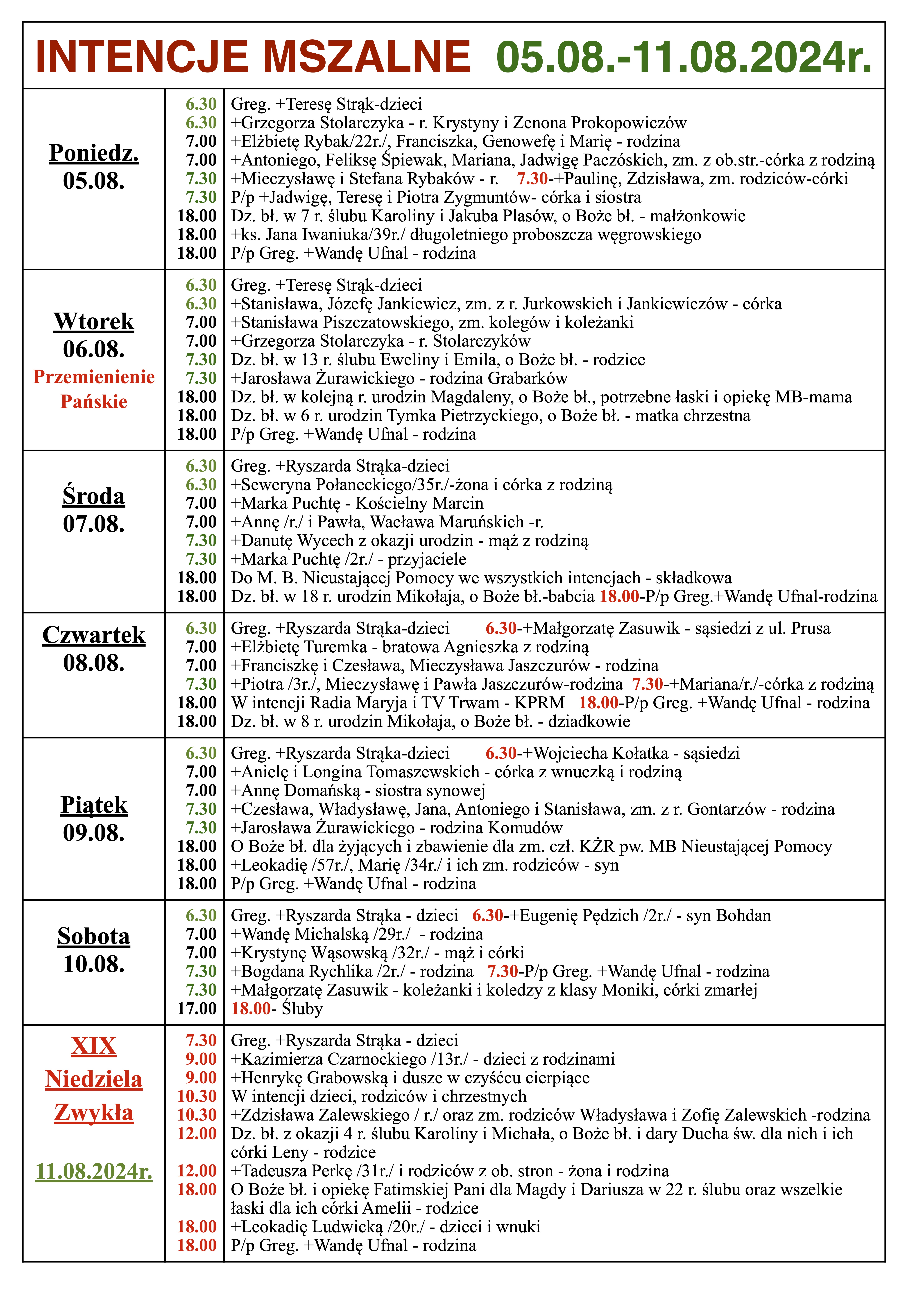 INTENCJE MSZALNE 05.08.-11.08.2024r.

| | | |
|---|---|---|
| Poniedz. 05.08. | 6.30 | Greg. +Teresę Strąk-dzieci |
| | 6.30 | +Grzegorza Stolarczyka - r. Krystyny i Zenona Prokopowiczów |
| | 7.00 | +Elżbietę Rybak/22r./, Franciszka, Genowefę i Marię - rodzina |
| | 7.00 | +Antoniego, Feliksę Śpiewak, Mariana, Jadwigę Paczóskich, zm. z ob.str.-córka z rodziną |
| | 7.30 | +Mieczysławę i Stefana Rybaków - r. 7.30-+Paulinę, Zdzisława, zm. rodziców-córki |
| | 7.30 | P/p +Jadwigę, Teresę i Piotra Zygmuntów- córka i siostra |
| | 18.00 | Dz. bł. w 7 r. ślubu Karoliny i Jakuba Plasów, o Boże bł. - małżonkowie |
| | 18.00 | +ks. Jana Iwaniuka/39r./ długoletniego proboszcza węgrowskiego |
| | 18.00 | P/p Greg. +Wandę Ufnal - rodzina |
| Wtorek 06.08. Przemienienie Pańskie | 6.30 | Greg. +Teresę Strąk-dzieci |
| | 6.30 | +Stanisława, Józefę Jankiewicz, zm. z r. Jurkowskich i Jankiewiczów - córka |
| | 7.00 | +Stanisława Piszczatowskiego, zm. kolegów i koleżanki |
| | 7.00 | +Grzegorza Stolarczyka - r. Stolarczyków |
| | 7.30 | Dz. bł. w 13 r. ślubu Eweliny i Emila, o Boże bł. - rodzice |
| | 7.30 | +Jarosława Żurawickiego - rodzina Grabarków |
| | 18.00 | Dz. bł. w kolejną r. urodzin Magdaleny, o Boże bł., potrzebne łaski i opiekę MB-mama |
| | 18.00 | Dz. bł. w 6 r. urodzin Tymka Pietrzyckiego, o Boże bł. - matka chrzestna |
| | 18.00 | P/p Greg. +Wandę Ufnal - rodzina |
| Środa 07.08. | 6.30 | Greg. +Ryszarda Strąka-dzieci |
| | 6.30 | +Seweryna Połaneckiego/35r./-żona i córka z rodziną |
| | 7.00 | +Marka Puchtę - Kościelny Marcin |
| | 7.00 | +Annę /r./ i Pawła, Wacława Maruńskich -r. |
| | 7.30 | +Danutę Wycech z okazji urodzin - mąż z rodziną |
| | 7.30 | +Marka Puchtę /2r./ - przyjaciele |
| | 18.00 | Do M. B. Nieustającej Pomocy we wszystkich intencjach - składkowa |
| | 18.00 | Dz. bł. w 18 r. urodzin Mikołaja, o Boże bł.-babcia 18.00-P/p Greg.+Wandę Ufnal-rodzina |
| Czwartek 08.08. | 6.30 | Greg. +Ryszarda Strąka-dzieci 6.30-+Małgorzatę Zasuwik - sąsiedzi z ul. Prusa |
| | 7.00 | +Elżbietę Turemka - bratowa Agnieszka z rodziną |
| | 7.00 | +Franciszkę i Czesława, Mieczysława Jaszczurów - rodzina |
| | 7.30 | +Piotra /3r./, Mieczysławę i Pawła Jaszczurów-rodzina 7.30-+Mariana/r./-córka z rodziną |
| | 18.00 | W intencji Radia Maryja i TV Trwam - KPRM 18.00-P/p Greg. +Wandę Ufnal - rodzina |
| | 18.00 | Dz. bł. w 8 r. urodzin Mikołaja, o Boże bł. - dziadkowie |
| Piątek 09.08. | 6.30 | Greg. +Ryszarda Strąka-dzieci 6.30-+Wojciecha Kołatka - sąsiedzi |
| | 7.00 | +Anielę i Longina Tomaszewskich - córka z wnuczką i rodziną |
| | 7.00 | +Annę Domańską - siostra synowej |
| | 7.30 | +Czesława, Władysławę, Jana, Antoniego i Stanisława, zm. z r. Gontarzów - rodzina |
| | 7.30 | +Jarosława Żurawickiego - rodzina Komudów |
| | 18.00 | O Boże bł. dla żyjących i zbawienie dla zm. czł. KŻR pw. MB Nieustającej Pomocy |
| | 18.00 | +Leokadię /57r./, Marię /34r./ i ich zm. rodziców - syn |
| | 18.00 | P/p Greg. +Wandę Ufnal - rodzina |
| Sobota 10.08. | 6.30 | Greg. +Ryszarda Strąka - dzieci 6.30-+Eugenię Pędzich /2r./ - syn Bohdan |
| | 7.00 | +Wandę Michalską /29r./ - rodzina |
| | 7.00 | +Krystynę Wąsowską /32r./ - mąż i córki |
| | 7.30 | +Bogdana Rychlika /2r./ - rodzina 7.30-P/p Greg. +Wandę Ufnal - rodzina |
| | 7.30 | +Małgorzatę Zasuwik - koleżanki i koledzy z klasy Moniki, córki zmarłej |
| | 17.00 | 18.00- Śluby |
| XIX Niedziela Zwykła 11.08.2024r. | 7.30 | Greg. +Ryszarda Strąka - dzieci |
| | 9.00 | +Kazimierza Czarnockiego /13r./ - dzieci z rodzinami |
| | 9.00 | +Henrykę Grabowską i dusze w czyśćcu cierpiące |
| | 10.30 | W intencji dzieci, rodziców i chrzestnych |
| | 10.30 | +Zdzisława Zalewskiego / r./ oraz zm. rodziców Władysława i Zofię Zalewskich -rodzina |
| | 12.00 | Dz. bł. z okazji 4 r. ślubu Karoliny i Michała, o Boże bł. i dary Ducha św. dla nich i ich córki Leny - rodzice |
| | 12.00 | +Tadeusza Perkę /31r./ i rodziców z ob. stron - żona i rodzina |
| | 18.00 | O Boże bł. i opiekę Fatimskiej Pani dla Magdy i Dariusza w 22 r. ślubu oraz wszelkie łaski dla ich córki Amelii - rodzice |
| | 18.00 | +Leokadię Ludwicką /20r./ - dzieci i wnuki |
| | 18.00 | P/p Greg. +Wandę Ufnal - rodzina |